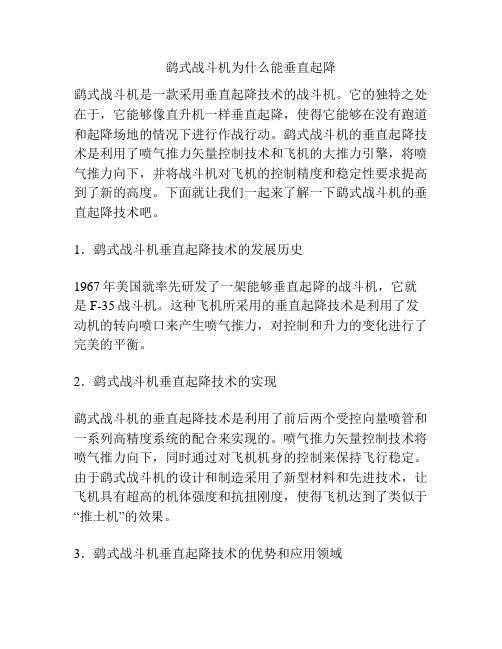 鹞式战斗机为什么能垂直起降

鹞式战斗机是一款采用垂直起降技术的战斗机。它的独特之处在于，它能够像直升机一样垂直起降，使得它能够在没有跑道和起降场地的情况下进行作战行动。鹞式战斗机的垂直起降技术是利用了喷气推力矢量控制技术和飞机的大推力引擎，将喷气推力向下，并将战斗机对飞机的控制精度和稳定性要求提高到了新的高度。下面就让我们一起来了解一下鹞式战斗机的垂直起降技术吧。

1．鹞式战斗机垂直起降技术的发展历史

1967 年美国就率先研发了一架能够垂直起降的战斗机，它就是 F-35 战斗机。这种飞机所采用的垂直起降技术是利用了发动机的转向喷口来产生喷气推力，对控制和升力的变化进行了完美的平衡。

2．鹞式战斗机垂直起降技术的实现

鹞式战斗机的垂直起降技术是利用了前后两个受控向量喷管和一系列高精度系统的配合来实现的。喷气推力矢量控制技术将喷气推力向下，同时通过对飞机机身的控制来保持飞行稳定。由于鹞式战斗机的设计和制造采用了新型材料和先进技术，让飞机具有超高的机体强度和抗扭刚度，使得飞机达到了类似于“推土机”的效果。

3．鹞式战斗机垂直起降技术的优势和应用领域